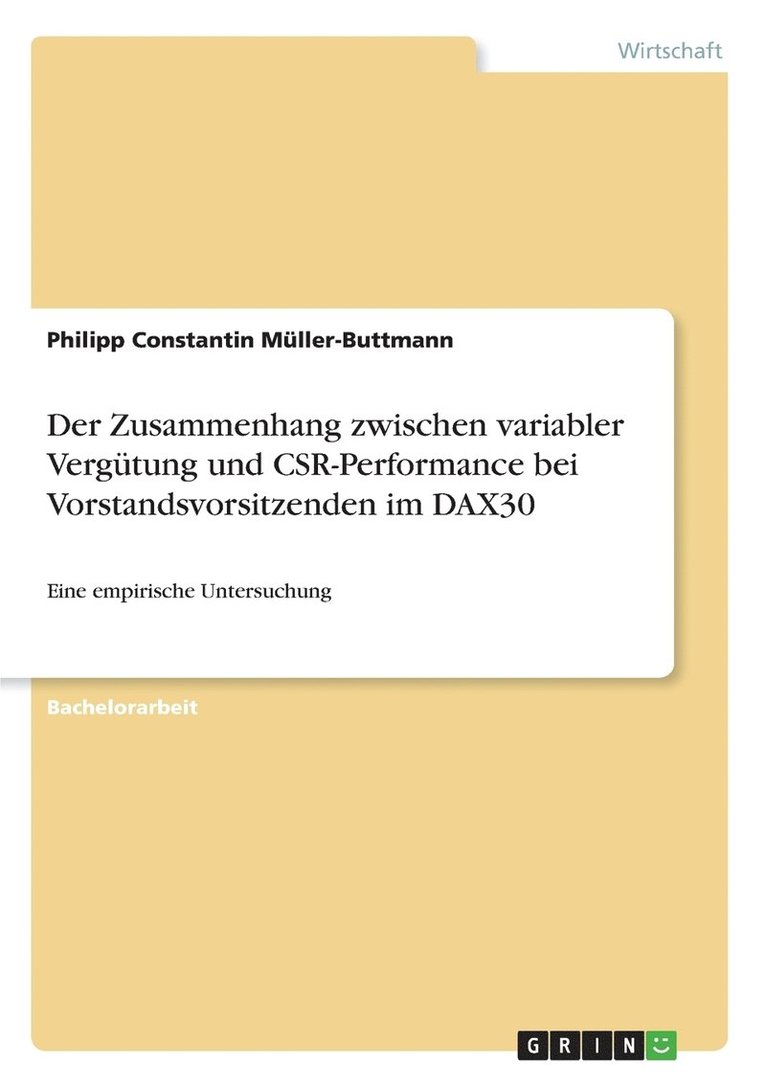 Wirtschaft

Philipp Constantin Müller-Buttmann

Der Zusammenhang zwischen variabler Vergütung und CSR-Performance bei Vorstandsvorsitzenden im DAX30

Eine empirische Untersuchung

Bachelorarbeit

GRIN